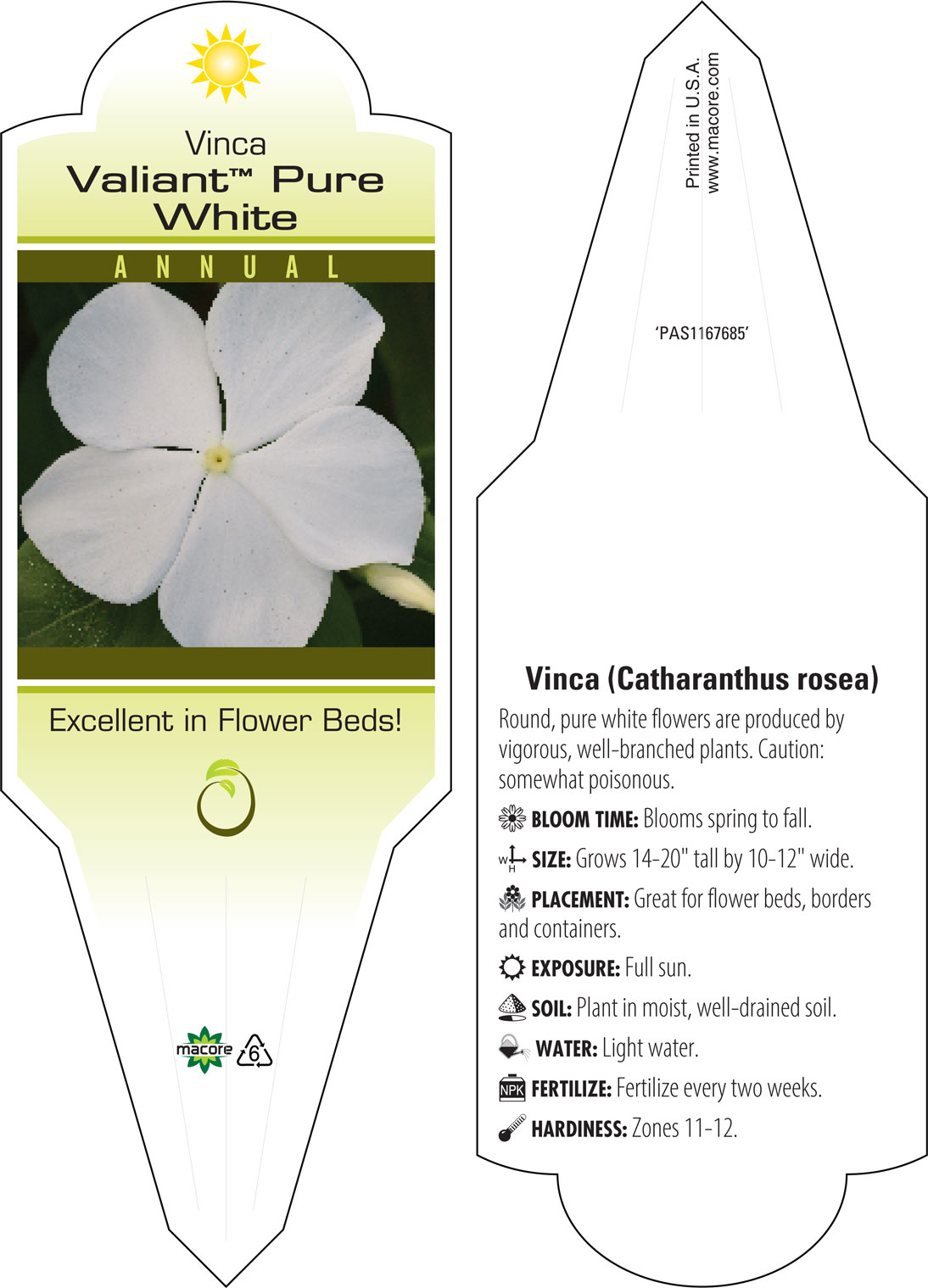 Vinca
Valiant™ Pure White

ANNUAL

Excellent in Flower Beds!

macore 6

Printed in U.S.A.
www.macore.com

'PAS1167685'

Vinca (Catharanthus rosea)

Round, pure white flowers are produced by vigorous, well-branched plants. Caution: somewhat poisonous.

BLOOM TIME: Blooms spring to fall.

W H SIZE: Grows 14-20" tall by 10-12" wide.

PLACEMENT: Great for flower beds, borders and containers.

EXPOSURE: Full sun.

SOIL: Plant in moist, well-drained soil.

WATER: Light water.

NPK FERTILIZE: Fertilize every two weeks.

HARDINESS: Zones 11-12.